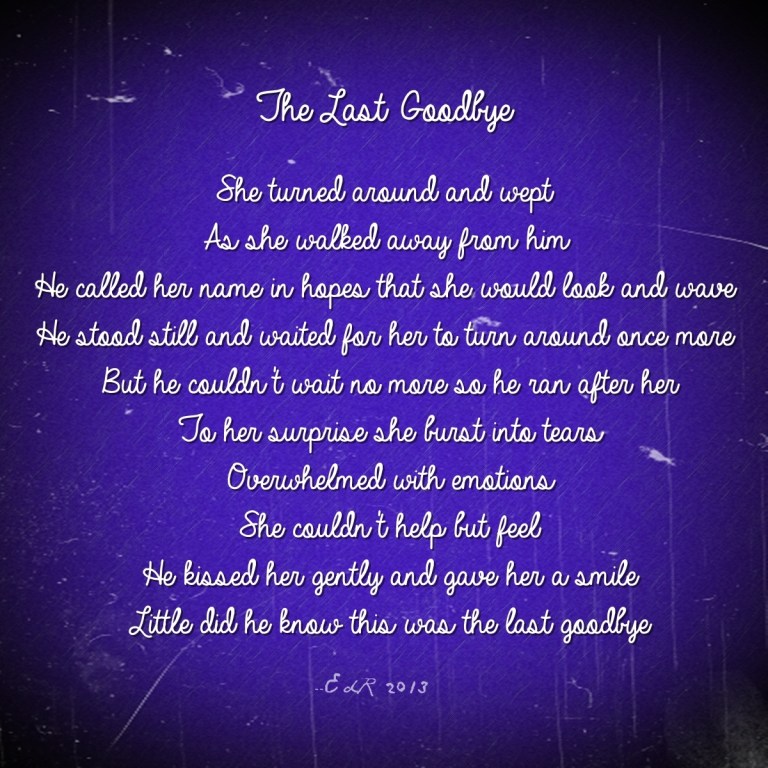 The Last Goodbye

She turned around and wept
As she walked away from him
He called her name in hopes that she would look and wave
He stood still and waited for her to turn around once more
But he couldn't wait no more so he ran after her
To her surprise she burst into tears
Overwhelmed with emotions
She couldn't help but feel
He kissed her gently and gave her a smile
Little did he know this was the last goodbye

--ELR 2013